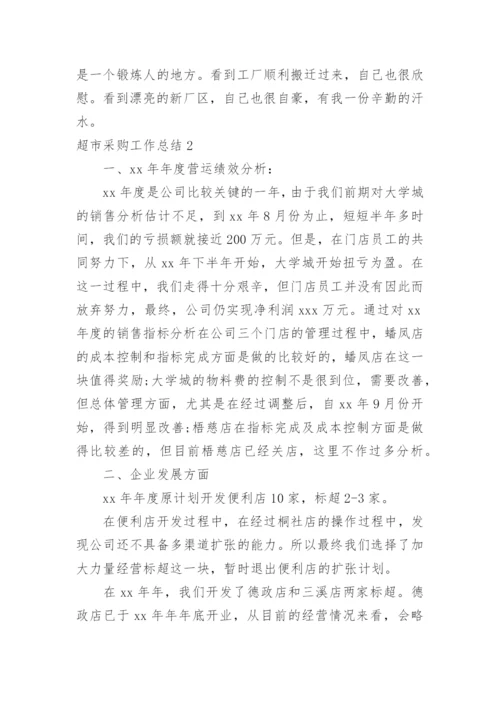 是一个锻炼人的地方。看到工厂顺利搬迁过来，自己也很欣慰。看到漂亮的新厂区，自己也很自豪，有我一份辛勤的汗水。

超市采购工作总结 2

一、xx 年年度营运绩效分析：

xx 年度是公司比较关键的一年，由于我们前期对大学城的销售分析估计不足，到 xx 年 8 月份为止，短短半年多时间，我们的亏损额就接近 200 万元。但是，在门店员工的共同努力下，从 xx 年下半年开始，大学城开始扭亏为盈。在这一过程中，我们走得十分艰辛，但门店员工并没有因此而放弃努力，最终，公司仍实现净利润 xxx 万元。通过对 xx 年度的销售指标分析在公司三个门店的管理过程中，蟠凤店的成本控制和指标完成方面是做的比较好的，蟠凤店在这一块值得奖励；大学城的物料费的控制不是很到位，需要改善，但总体管理方面，尤其是在经过调整后，自 xx 年 9 月份开始，得到明显改善；梧慈店在指标完成及成本控制方面是做得比较差的，但目前梧慈店已经关店，这里不作过多分析。

二、企业发展方面

xx 年年度原计划开发便利店 10 家，标超 2-3 家。

在便利店开发过程中，在经过桐社店的操作过程中，发现公司还不具备多渠道扩张的能力。所以最终我们选择了加大力量经营标超这一块，暂时退出便利店的扩张计划。

在 xx 年年，我们开发了德政店和三溪店两家标超。德政店已于 xx 年年年底开业，从目前的经营情况来看，会略